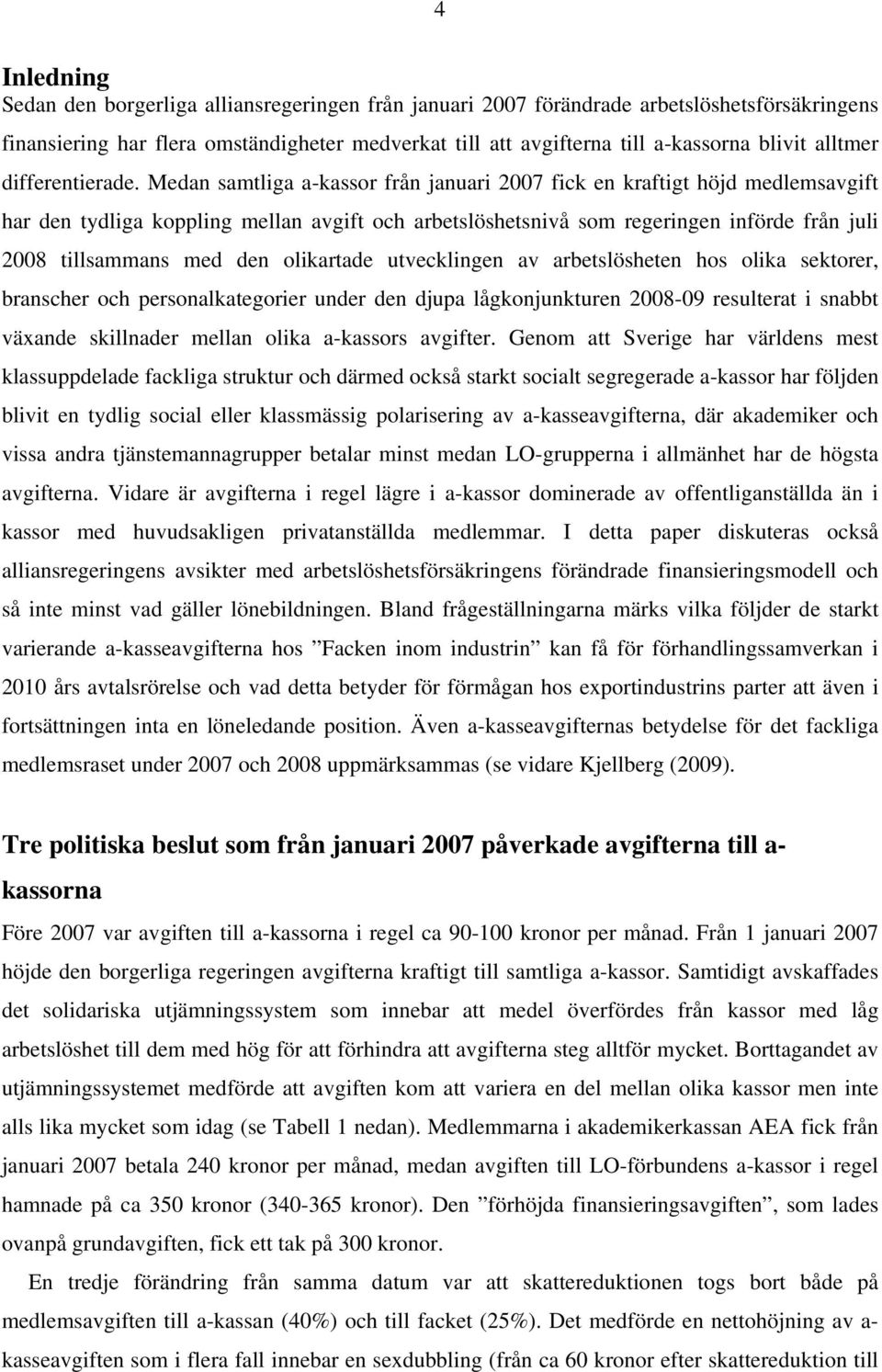 4

Inledning
Sedan den borgerliga alliansregeringen från januari 2007 förändrade arbetslöshetsförsäkringens finansiering har flera omständigheter medverkat till att avgifterna till a-kassorna blivit alltmer differentierade. Medan samtliga a-kassor från januari 2007 fick en kraftigt höjd medlemsavgift har den tydliga koppling mellan avgift och arbetslöshetsnivå som regeringen införde från juli 2008 tillsammans med den olikartade utvecklingen av arbetslösheten hos olika sektorer, branscher och personalkategorier under den djupa lågkonjunkturen 2008-09 resulterat i snabbt växande skillnader mellan olika a-kassors avgifter. Genom att Sverige har världens mest klassuppdelade fackliga struktur och därmed också starkt socialt segregerade a-kassor har följden blivit en tydlig social eller klassmässig polarisering av a-kasseavgifterna, där akademiker och vissa andra tjänstemannagrupper betalar minst medan LO-grupperna i allmänhet har de högsta avgifterna. Vidare är avgifterna i regel lägre i a-kassor dominerade av offentliganställda än i kassor med huvudsakligen privatanställda medlemmar. I detta paper diskuteras också alliansregeringens avsikter med arbetslöshetsförsäkringens förändrade finansieringsmodell och så inte minst vad gäller lönebildningen. Bland frågeställningarna märks vilka följder de starkt varierande a-kasseavgifterna hos ”Facken inom industrin” kan få för förhandlingssamverkan i 2010 års avtalsrörelse och vad detta betyder för förmågan hos exportindustrins parter att även i fortsättningen inta en löneledande position. Även a-kasseavgifternas betydelse för det fackliga medlemsraset under 2007 och 2008 uppmärksammas (se vidare Kjellberg (2009).

Tre politiska beslut som från januari 2007 påverkade avgifterna till a-kassorna
Före 2007 var avgiften till a-kassorna i regel ca 90-100 kronor per månad. Från 1 januari 2007 höjde den borgerliga regeringen avgifterna kraftigt till samtliga a-kassor. Samtidigt avskaffades det solidariska utjämningssystem som innebar att medel överfördes från kassor med låg arbetslöshet till dem med hög för att förhindra att avgifterna steg alltför mycket. Borttagandet av utjämningssystemet medförde att avgiften kom att variera en del mellan olika kassor men inte alls lika mycket som idag (se Tabell 1 nedan). Medlemmarna i akademikerkassan AEA fick från januari 2007 betala 240 kronor per månad, medan avgiften till LO-förbundens a-kassor i regel hamnade på ca 350 kronor (340-365 kronor). Den ”förhöjda finansieringsavgiften”, som lades ovanpå grundavgiften, fick ett tak på 300 kronor.

En tredje förändring från samma datum var att skattereduktionen togs bort både på medlemsavgiften till a-kassan (40%) och till facket (25%). Det medförde en nettohöjning av a-kasseavgiften som i flera fall innebar en sexdubbling (från ca 60 kronor efter skattereduktion till